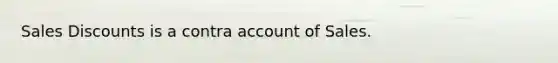 Sales Discounts is a contra account of Sales.